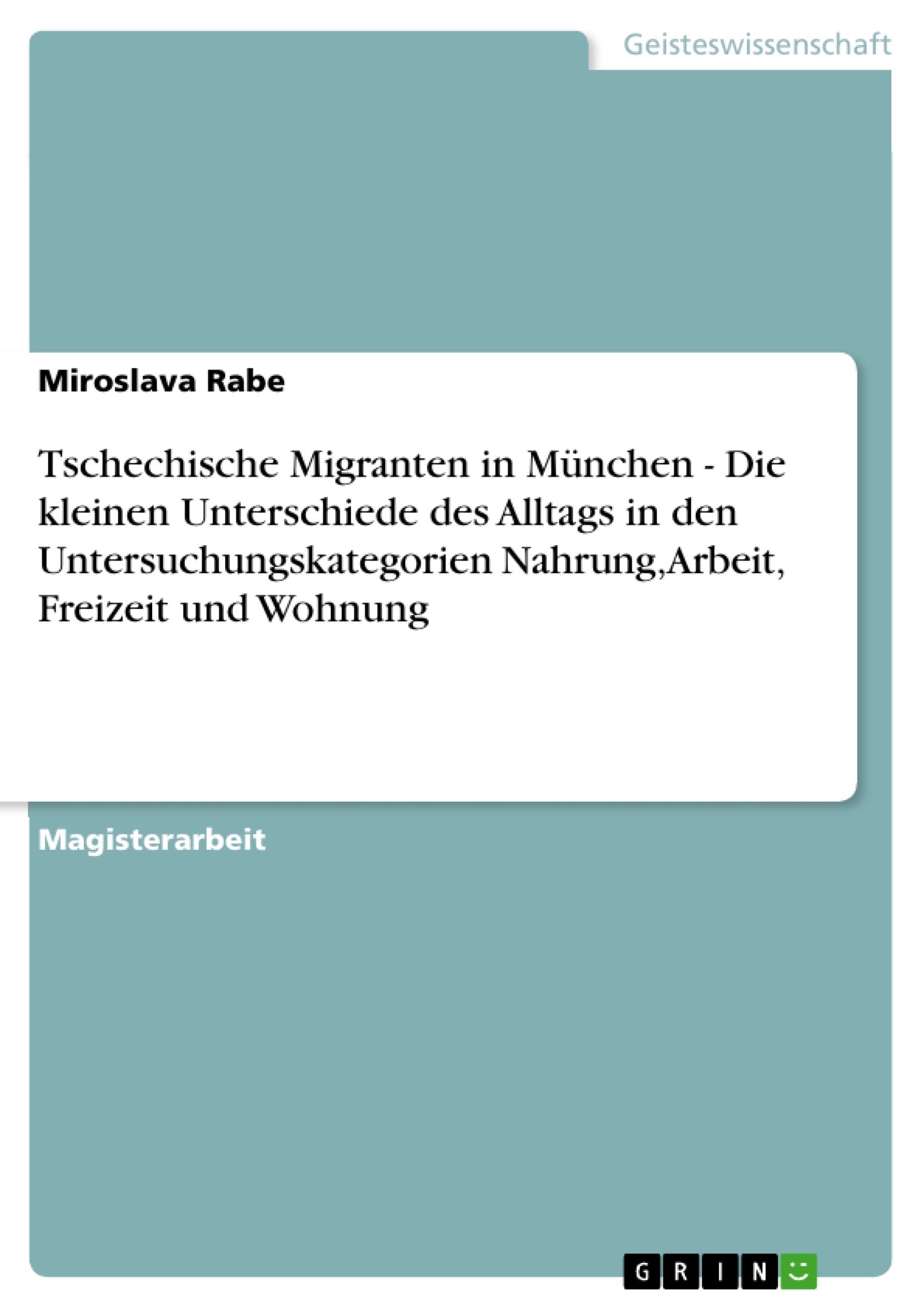 Geisteswissenschaft

Miroslava Rabe

Tschechische Migranten in München - Die kleinen Unterschiede des Alltags in den Untersuchungskategorien Nahrung,Arbeit, Freizeit und Wohnung

Magisterarbeit

GRIN